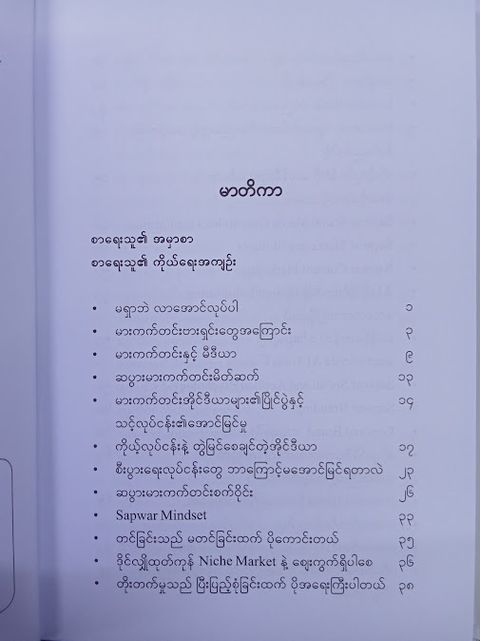 မာတိကာ

စာရေးသူ၏ အမှာစာ
စာရေးသူ၏ ကိုယ်ရေးအကျဉ်း

• မရှာဘဲ လာအောင်လုပ်ပါ ၁
• မားကက်တင်းဗားရှင်းတွေအကြောင်း ၃
• မားကက်တင်းနှင့် မီဒီယာ ၉
• ဆပွားမားကက်တင်းမိတ်ဆက် ၁၃
• မားကက်တင်းအိုင်ဒီယာများ၏ပြိုင်ပွဲနှင့် သင့်လုပ်ငန်း၏အောင်မြင်မှု ၁၄
• ကိုယ့်လုပ်ငန်းနဲ့ တွဲမြင်စေချင်တဲ့အိုင်ဒီယာ ၁၇
• စီးပွားရေးလုပ်ငန်းတွေ ဘာကြောင့်မအောင်မြင်ရတာလဲ ၂၃
• ဆပွားမားကက်တင်းစက်ဝိုင်း ၂၆
• Sapwar Mindset ၃၃
• တင်ခြင်းသည် မတင်ခြင်းထက် ပိုကောင်းတယ် ၃၅
• ဒိုင်လျှိုထုတ်ကုန် Niche Market နဲ့ ဈေးကွက်ရှိပါစေ ၃၆
• တိုးတက်မှုသည် ပြီးပြည့်စုံခြင်းထက် ပိုအရေးကြီးပါတယ် ၃၈